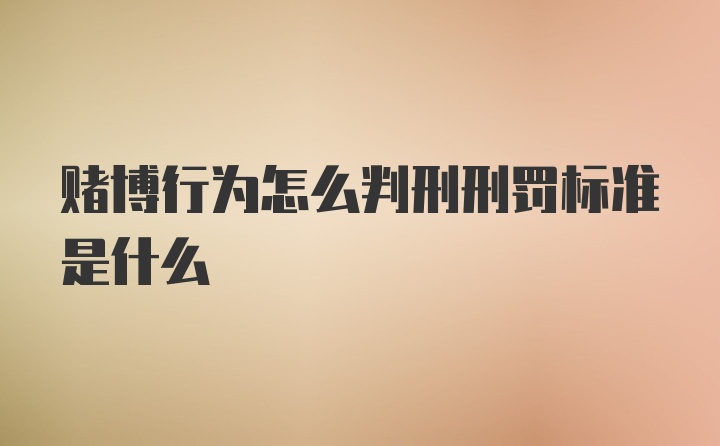 赌博行为怎么判刑刑罚标准是什么